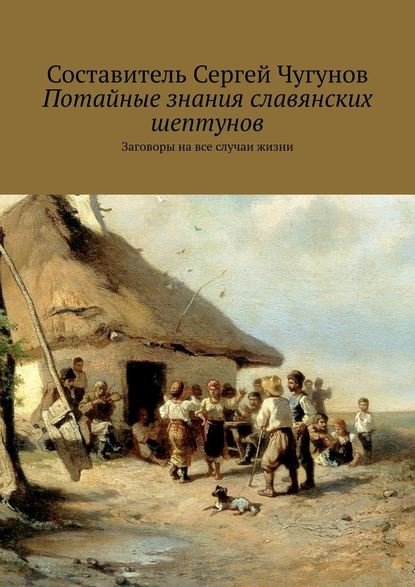 Составитель Сергей Чугунов
Потайные знания славянских шептунов

Заговоры на все случаи жизни